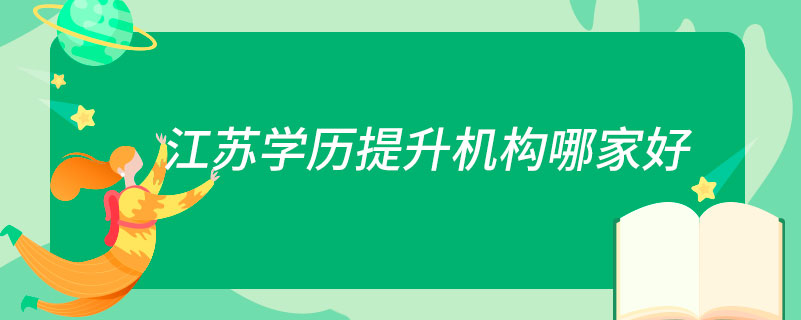 江苏学历提升机构哪家好